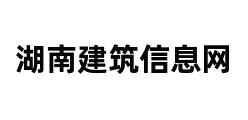 湖南建筑信息网